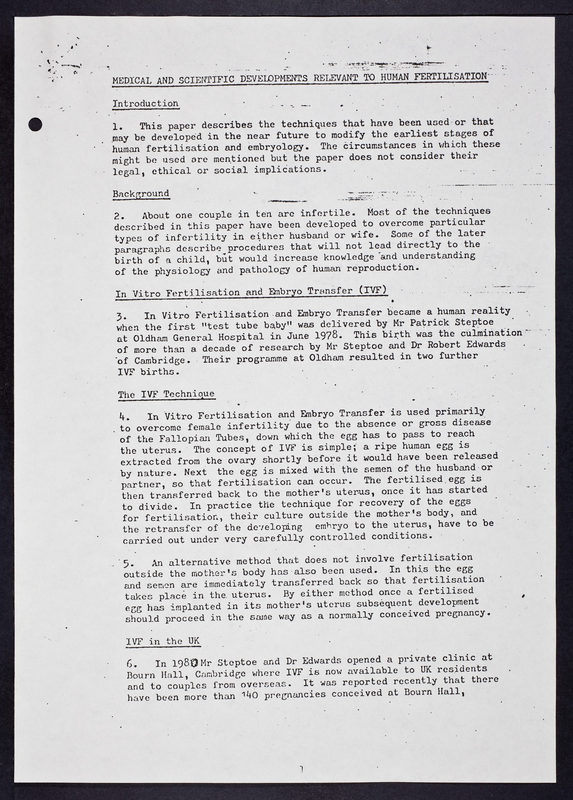 MEDICAL AND SCIENTIFIC DEVELOPMENTS RELEVANT TO HUMAN FERTILISATION

Introduction

1. This paper describes the techniques that have been used or that may be developed in the near future to modify the earliest stages of human fertilisation and embryology. The circumstances in which these might be used are mentioned but the paper does not consider their legal, ethical or social implications.

Background

2. About one couple in ten are infertile. Most of the techniques described in this paper have been developed to overcome particular types of infertility in either husband or wife. Some of the later paragraphs describe procedures that will not lead directly to the birth of a child, but would increase knowledge and understanding of the physiology and pathology of human reproduction.

In Vitro Fertilisation and Embryo Transfer (IVF)

3. In Vitro Fertilisation and Embryo Transfer became a human reality when the first "test tube baby" was delivered by Mr Patrick Steptoe at Oldham General Hospital in June 1978. This birth was the culmination of more than a decade of research by Mr Steptoe and Dr Robert Edwards of Cambridge. Their programme at Oldham resulted in two further IVF births.

The IVF Technique

4. In Vitro Fertilisation and Embryo Transfer is used primarily to overcome female infertility due to the absence or gross disease of the Fallopian Tubes, down which the egg has to pass to reach the uterus. The concept of IVF is simple; a ripe human egg is extracted from the ovary shortly before it would have been released by nature. Next the egg is mixed with the semen of the husband or partner, so that fertilisation can occur. The fertilised egg is then transferred back to the mother's uterus, once it has started to divide. In practice the technique for recovery of the eggs for fertilisation, their culture outside the mother's body, and the retransfer of the developing embryo to the uterus, have to be carried out under very carefully controlled conditions.

5. An alternative method that does not involve fertilisation outside the mother's body has also been used. In this the egg and semen are immediately transferred back so that fertilisation takes place in the uterus. By either method once a fertilised egg has implanted in its mother's uterus subsequent development should proceed in the same way as a normally conceived pregnancy.

IVF in the UK

6. In 1980 Mr Steptoe and Dr Edwards opened a private clinic at Bourn Hall, Cambridge where IVF is now available to UK residents and to couples from overseas. It was reported recently that there have been more than 140 pregnancies conceived at Bourn Hall,

1